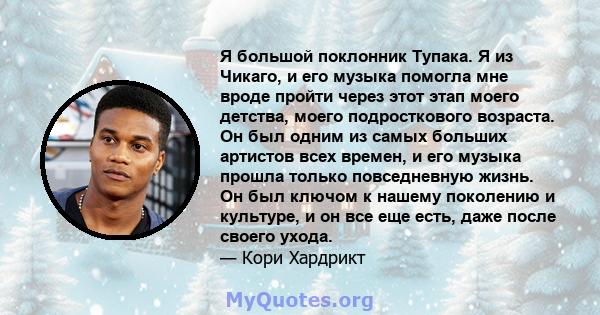 Я большой поклонник Тупака. Я из Чикаго, и его музыка помогла мне вроде пройти через этот этап моего детства, моего подросткового возраста. Он был одним из самых больших артистов всех времен, и его музыка прошла только повседневную жизнь. Он был ключом к нашему поколению и культуре, и он все еще есть, даже после своего ухода.
— Кори Хардрикт

MyQuotes.org